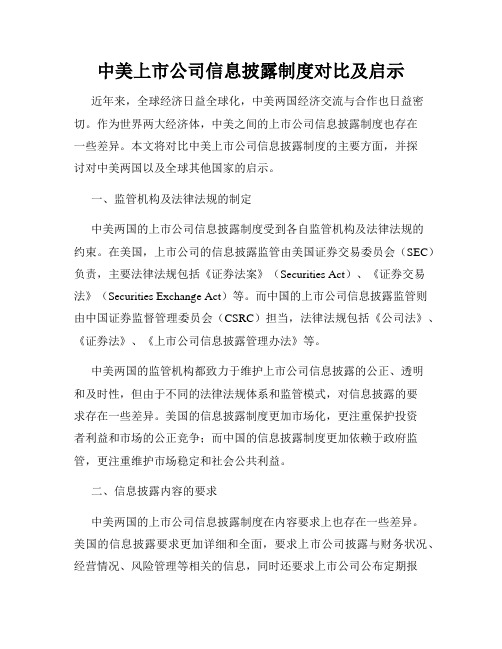 中美上市公司信息披露制度对比及启示

近年来，全球经济日益全球化，中美两国经济交流与合作也日益密切。作为世界两大经济体，中美之间的上市公司信息披露制度也存在一些差异。本文将对比中美上市公司信息披露制度的主要方面，并探讨对中美两国以及全球其他国家的启示。

一、监管机构及法律法规的制定

中美两国的上市公司信息披露制度受到各自监管机构及法律法规的约束。在美国，上市公司的信息披露监管由美国证券交易委员会（SEC）负责，主要法律法规包括《证券法案》（Securities Act）、《证券交易法》（Securities Exchange Act）等。而中国的上市公司信息披露监管则由中国证券监督管理委员会（CSRC）担当，法律法规包括《公司法》、《证券法》、《上市公司信息披露管理办法》等。

中美两国的监管机构都致力于维护上市公司信息披露的公正、透明和及时性，但由于不同的法律法规体系和监管模式，对信息披露的要求存在一些差异。美国的信息披露制度更加市场化，更注重保护投资者利益和市场的公正竞争；而中国的信息披露制度更加依赖于政府监管，更注重维护市场稳定和社会公共利益。

二、信息披露内容的要求

中美两国的上市公司信息披露制度在内容要求上也存在一些差异。美国的信息披露要求更加详细和全面，要求上市公司披露与财务状况、经营情况、风险管理等相关的信息，同时还要求上市公司公布定期报